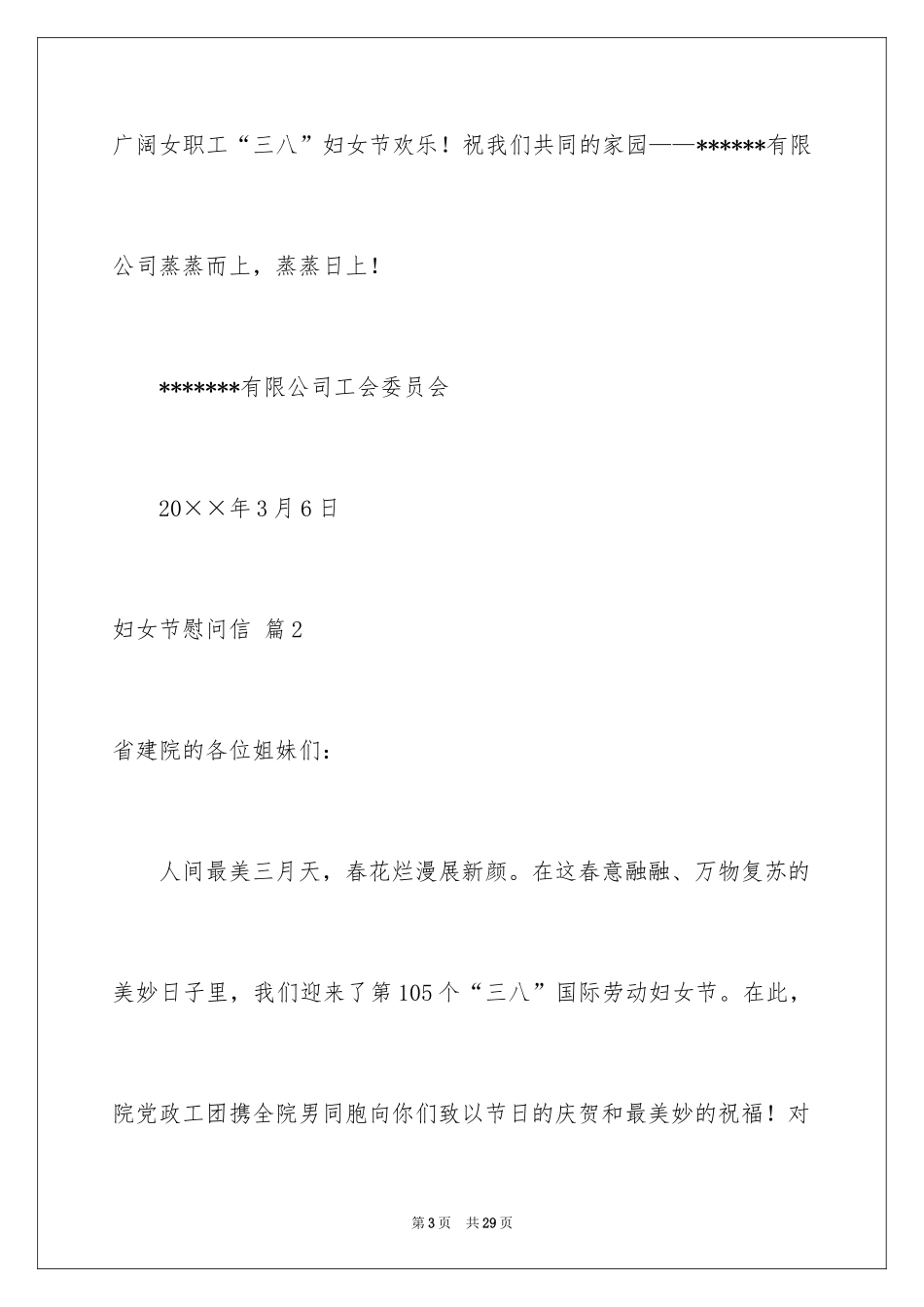 广阔女职工“三八”妇女节欢乐！祝我们共同的家园——******有限公司蒸蒸而上，蒸蒸日上！

*******有限公司工会委员会

20××年3月6日

妇女节慰问信 篇2

省建院的各位姐妹们：

人间最美三月天，春花烂漫展新颜。在这春意融融、万物复苏的美妙日子里，我们迎来了第105个“三八”国际劳动妇女节。在此，院党政工团携全院男同胞向你们致以节日的庆贺和最美妙的祝福！对

第3页 共29页